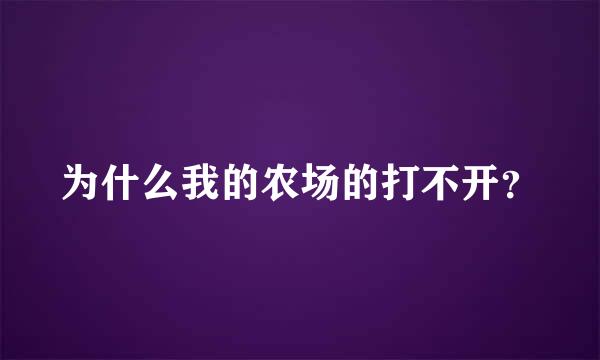 为什么我的农场的打不开?